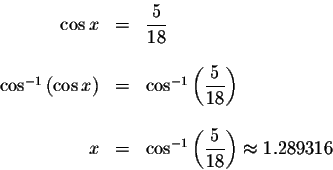 $\cos x = \frac{5}{18}$

$\cos^{-1}(\cos x) = \cos^{-1}\left(\frac{5}{18}\right)$

$x = \cos^{-1}\left(\frac{5}{18}\right) \approx 1.289316$